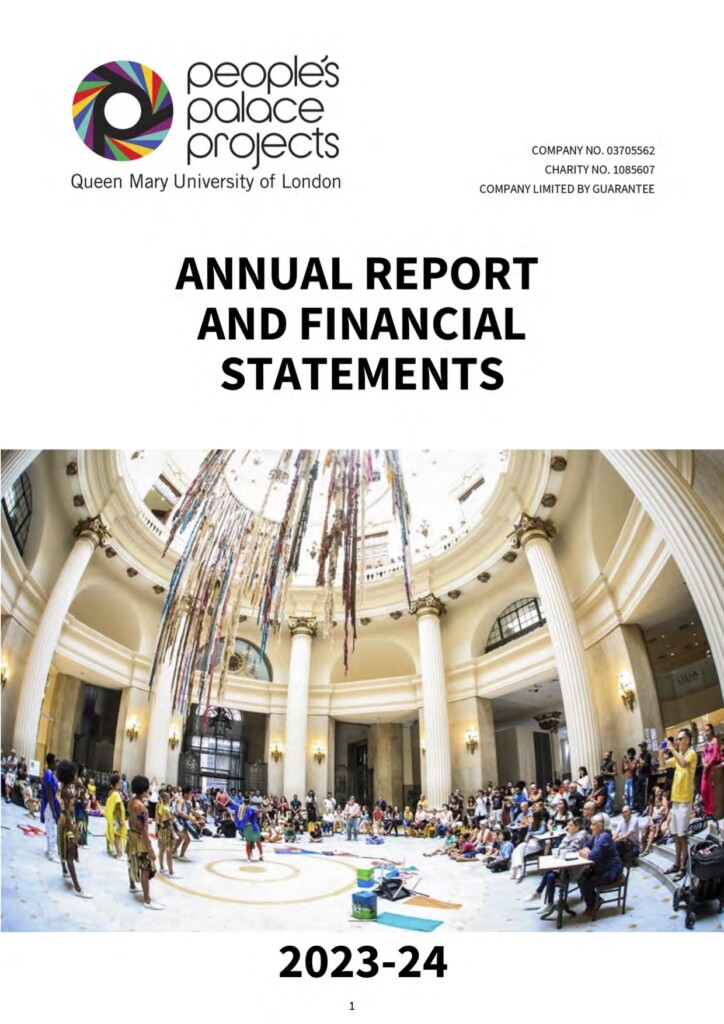 people's palace projects
Queen Mary University of London

COMPANY NO. 03705562
CHARITY NO. 1085607
COMPANY LIMITED BY GUARANTEE

ANNUAL REPORT AND FINANCIAL STATEMENTS

2023-24

1